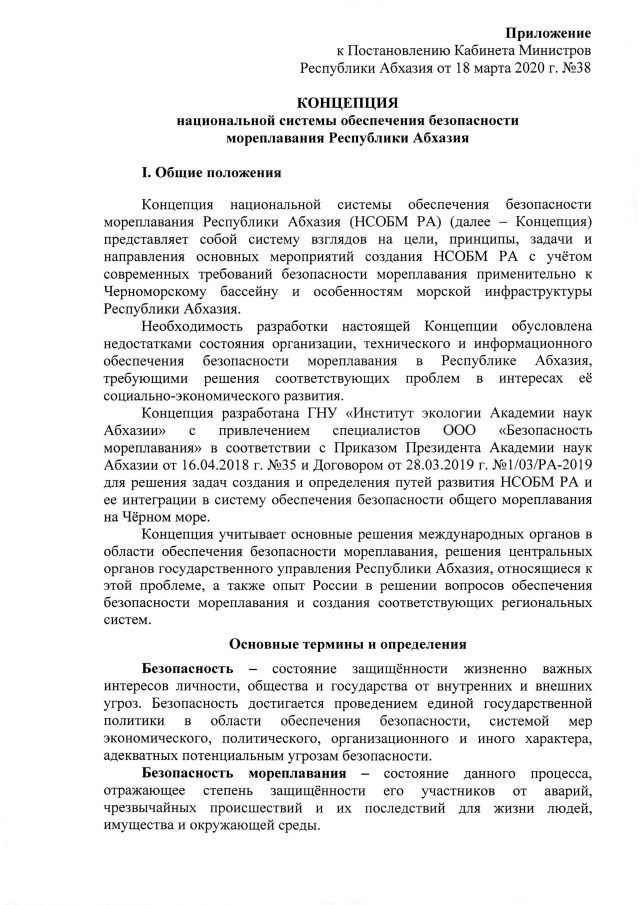 Приложение
к Постановлению Кабинета Министров
Республики Абхазия от 18 марта 2020 г. №38

КОНЦЕПЦИЯ
национальной системы обеспечения безопасности
мореплавания Республики Абхазия

I. Общие положения

Концепция национальной системы обеспечения безопасности мореплавания Республики Абхазия (НСОБМ РА) (далее – Концепция) представляет собой систему взглядов на цели, принципы, задачи и направления основных мероприятий создания НСОБМ РА с учётом современных требований безопасности мореплавания применительно к Черноморскому бассейну и особенностям морской инфраструктуры Республики Абхазия.

Необходимость разработки настоящей Концепции обусловлена недостатками состояния организации, технического и информационного обеспечения безопасности мореплавания в Республике Абхазия, требующими решения соответствующих проблем в интересах её социально-экономического развития.

Концепция разработана ГНУ «Институт экологии Академии наук Абхазии» с привлечением специалистов ООО «Безопасность мореплавания» в соответствии с Приказом Президента Академии наук Абхазии от 16.04.2018 г. №35 и Договором от 28.03.2019 г. №1/03/РА-2019 для решения задач создания и определения путей развития НСОБМ РА и ее интеграции в систему обеспечения безопасности общего мореплавания на Чёрном море.

Концепция учитывает основные решения международных органов в области обеспечения безопасности мореплавания, решения центральных органов государственного управления Республики Абхазия, относящиеся к этой проблеме, а также опыт России в решении вопросов обеспечения безопасности мореплавания и создания соответствующих региональных систем.

Основные термины и определения

Безопасность – состояние защищённости жизненно важных интересов личности, общества и государства от внутренних и внешних угроз. Безопасность достигается проведением единой государственной политики в области обеспечения безопасности, системой мер экономического, политического, организационного и иного характера, адекватных потенциальным угрозам безопасности.

Безопасность мореплавания – состояние данного процесса, отражающее степень защищённости его участников от аварий, чрезвычайных происшествий и их последствий для жизни людей, имущества и окружающей среды.